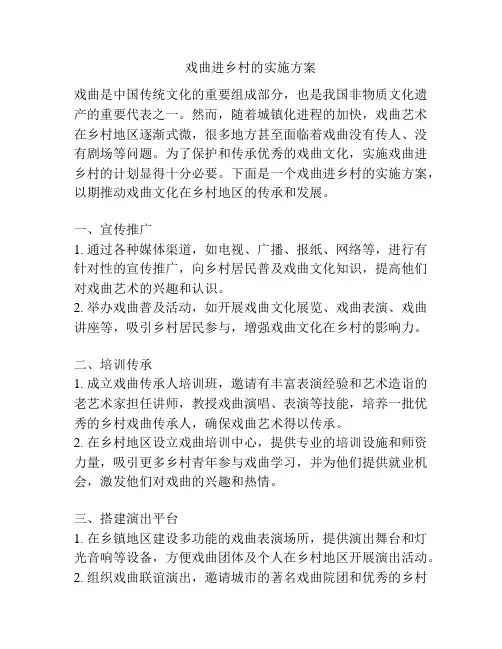 戏曲进乡村的实施方案

戏曲是中国传统文化的重要组成部分，也是我国非物质文化遗产的重要代表之一。然而，随着城镇化进程的加快，戏曲艺术在乡村地区逐渐式微，很多地方甚至面临着戏曲没有传人、没有剧场等问题。为了保护和传承优秀的戏曲文化，实施戏曲进乡村的计划显得十分必要。下面是一个戏曲进乡村的实施方案，以期推动戏曲文化在乡村地区的传承和发展。

一、宣传推广
1. 通过各种媒体渠道，如电视、广播、报纸、网络等，进行有针对性的宣传推广，向乡村居民普及戏曲文化知识，提高他们对戏曲艺术的兴趣和认识。
2. 举办戏曲普及活动，如开展戏曲文化展览、戏曲表演、戏曲讲座等，吸引乡村居民参与，增强戏曲文化在乡村的影响力。

二、培训传承
1. 成立戏曲传承人培训班，邀请有丰富表演经验和艺术造诣的老艺术家担任讲师，教授戏曲演唱、表演等技能，培养一批优秀的乡村戏曲传承人，确保戏曲艺术得以传承。
2. 在乡村地区设立戏曲培训中心，提供专业的培训设施和师资力量，吸引更多乡村青年参与戏曲学习，并为他们提供就业机会，激发他们对戏曲的兴趣和热情。

三、搭建演出平台
1. 在乡镇地区建设多功能的戏曲表演场所，提供演出舞台和灯光音响等设备，方便戏曲团体及个人在乡村地区开展演出活动。
2. 组织戏曲联谊演出，邀请城市的著名戏曲院团和优秀的乡村